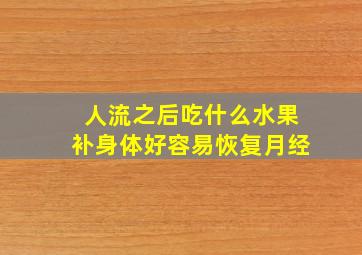 人流之后吃什么水果
补身体好容易恢复月经